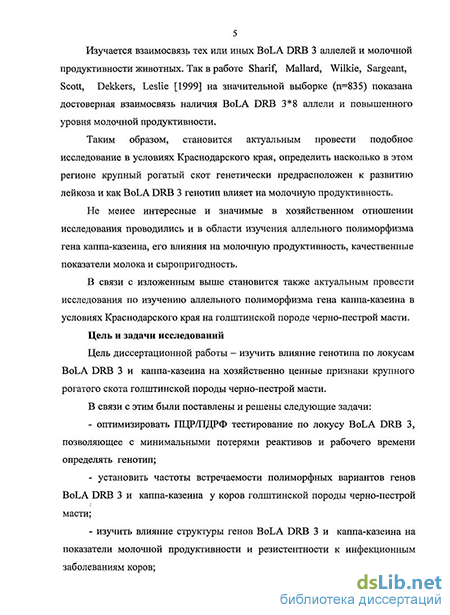 5

Изучается взаимосвязь тех или иных BoLA DRB 3 аллелей и молочной продуктивности животных. Так в работе Sharif, Mallard, Wilkie, Sargeant, Scott, Dekkers, Leslie [1999] на значительной выборке (n=835) показана достоверная взаимосвязь наличия BoLA DRB 3*8 аллели и повышенного уровня молочной продуктивности.

Таким образом, становится актуальным провести подобное исследование в условиях Краснодарского края, определить насколько в этом регионе крупный рогатый скот генетически предрасположен к развитию лейкоза и как BoLA DRB 3 генотип влияет на молочную продуктивность.

Не менее интересные и значимые в хозяйственном отношении исследования проводились и в области изучения аллельного полиморфизма гена каппа-казеина, его влияния на молочную продуктивность, качественные показатели молока и сыропригодность.

В связи с изложенным выше становится также актуальным провести исследования по изучению аллельного полиморфизма гена каппа-казеина в условиях Краснодарского края на голштинской породе черно-пестрой масти.

Цель и задачи исследований

Цель диссертационной работы – изучить влияние генотипа по локусам BoLA DRB 3 и каппа-казеина на хозяйственно ценные признаки крупного рогатого скота голштинской породы черно-пестрой масти.

В связи с этим были поставлены и решены следующие задачи:

- оптимизировать ПЦР/ПДРФ тестирование по локусу BoLA DRB 3, позволяющее с минимальными потерями реактивов и рабочего времени определять генотип;

- установить частоты встречаемости полиморфных вариантов генов BoLA DRB 3 и каппа-казеина у коров голштинской породы черно-пестрой масти;

- изучить влияние структуры генов BoLA DRB 3 и каппа-казеина на показатели молочной продуктивности и резистентности к инфекционным заболеваниям коров;

dsLib.net
библиотека диссертаций